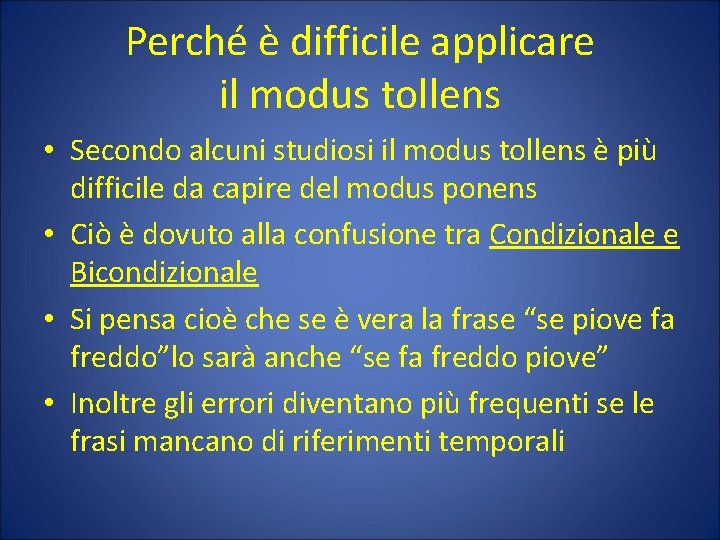 Perché è difficile applicare il modus tollens

• Secondo alcuni studiosi il modus tollens è più difficile da capire del modus ponens

• Ciò è dovuto alla confusione tra Condizionale e Bicondizionale

• Si pensa cioè che se è vera la frase “se piove fa freddo”lo sarà anche “se fa freddo piove”

• Inoltre gli errori diventano più frequenti se le frasi mancano di riferimenti temporali